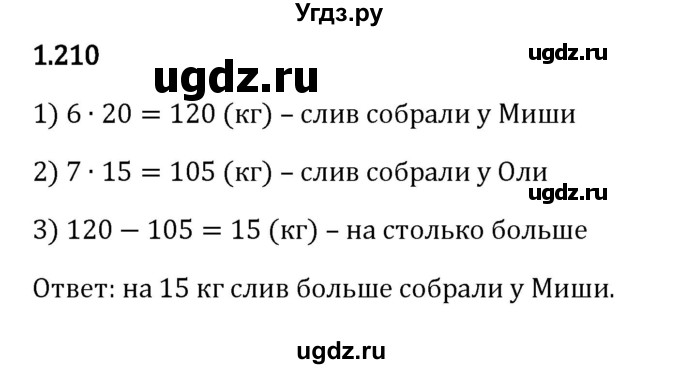 Угдз.ру

1.210

ugdz.ru

ugdz.ru

1) $6 \cdot 20 = 120$ (кг) – слив собрали у Миши

2) $7 \cdot 15 = 105$ (кг) – слив собрали у Оли

ugdz.ru

3) $120 - 105 = 15$ (кг) – на столько больше

Ответ: на 15 кг слив больше собрали у Миши.

ugdz.ru